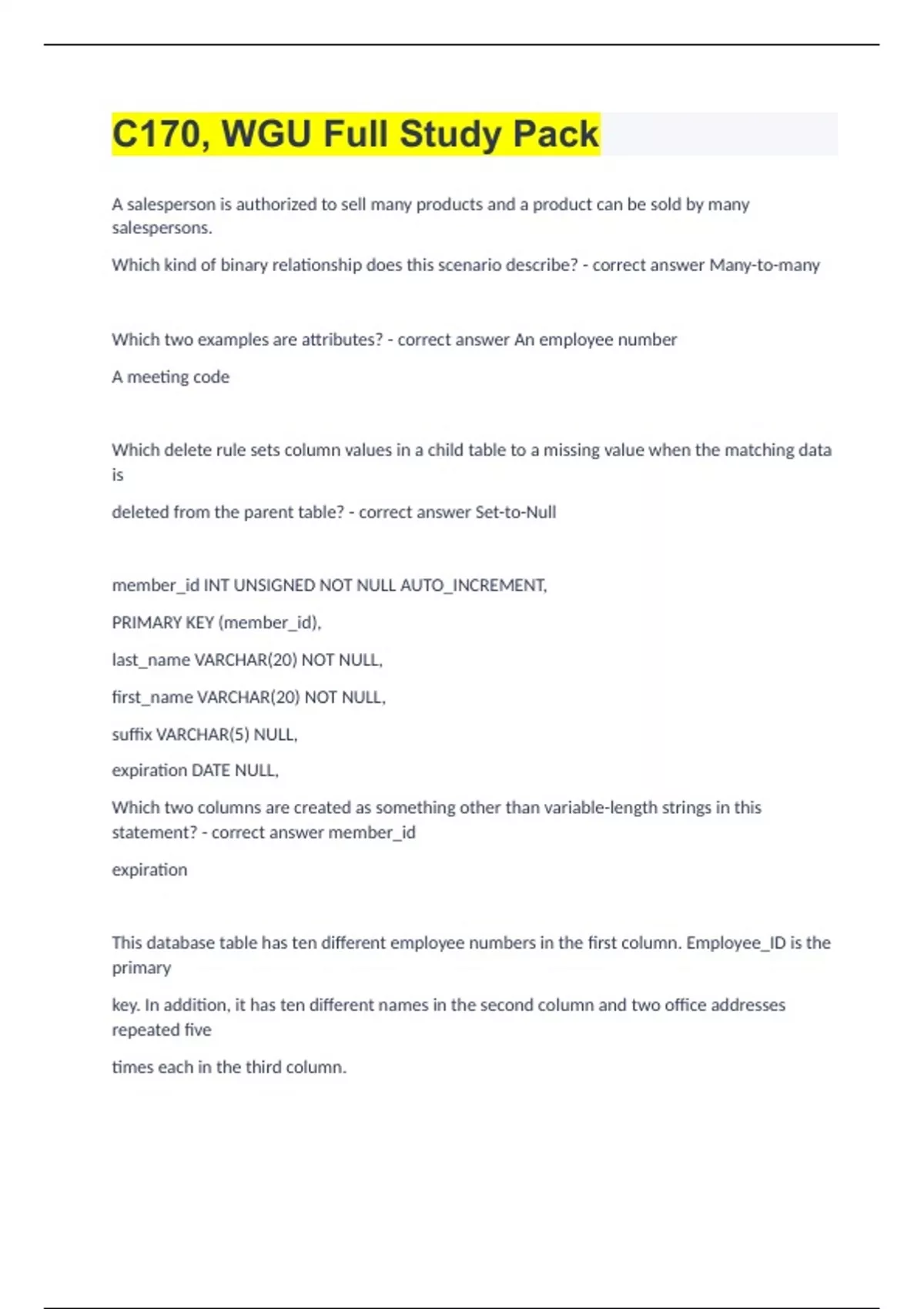 C170, WGU Full Study Pack

A salesperson is authorized to sell many products and a product can be sold by many salespersons.

Which kind of binary relationship does this scenario describe? - correct answer Many-to-many

Which two examples are attributes? - correct answer An employee number

A meeting code

Which delete rule sets column values in a child table to a missing value when the matching data is

deleted from the parent table? - correct answer Set-to-Null

member_id INT UNSIGNED NOT NULL AUTO_INCREMENT,

PRIMARY KEY (member_id),

last_name VARCHAR(20) NOT NULL,

first_name VARCHAR(20) NOT NULL,

suffix VARCHAR(5) NULL,

expiration DATE NULL,

Which two columns are created as something other than variable-length strings in this statement? - correct answer member_id

expiration

This database table has ten different employee numbers in the first column. Employee_ID is the primary

key. In addition, it has ten different names in the second column and two office addresses repeated five

times each in the third column.